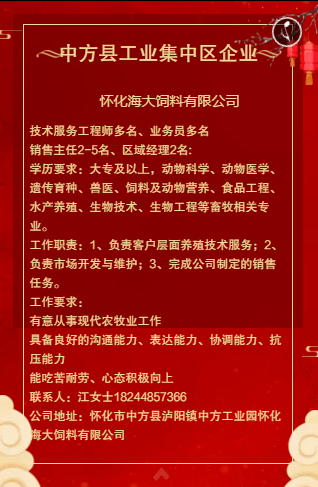 中方县工业集中区企业

怀化海大饲料有限公司

技术服务工程师多名、业务员多名
销售主任2-5名、区域经理2名:
学历要求：大专及以上，动物科学、动物医学、遗传育种、兽医、饲料及动物营养、食品工程、水产养殖、生物技术、生物工程等畜牧相关专业。
工作职责：1、负责客户层面养殖技术服务；2、负责市场开发与维护；3、完成公司制定的销售任务。
工作要求：
有意从事现代农牧业工作
具备良好的沟通能力、表达能力、协调能力、抗压能力
能吃苦耐劳、心态积极向上
联系人：江女士18244857366
公司地址：怀化市中方县泸阳镇中方工业园怀化海大饲料有限公司